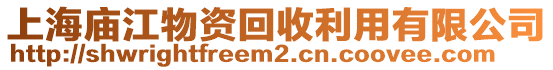 上海庙江物资回收利用有限公司
http://shwrightfreem2.cn.coovee.com